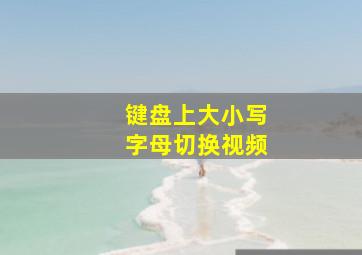 键盘上大小写
字母切换视频